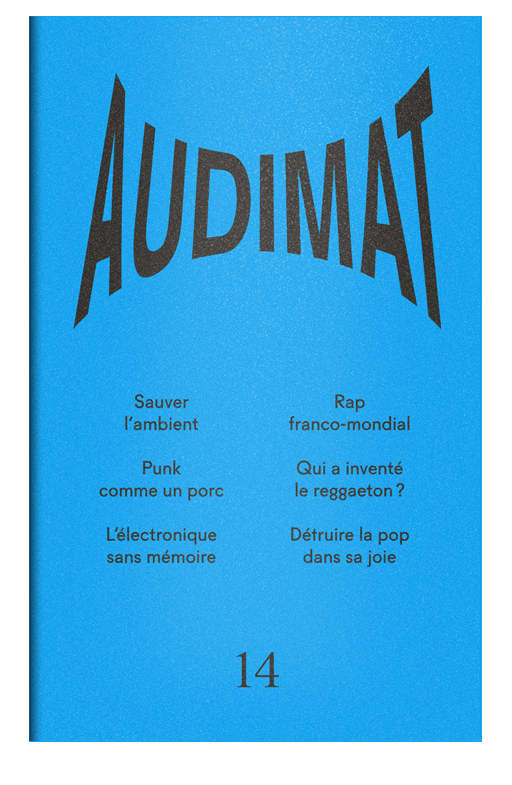 AUDIMAT

Sauver
l'ambient

Punk
comme un porc

L'électronique
sans mémoire

Rap
franco-mondial

Qui a inventé
le reggaeton ?

Détruire la pop
dans sa joie

14